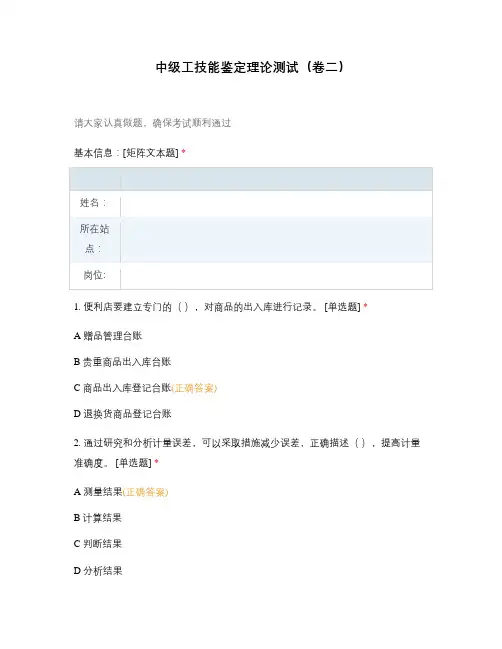 中级工技能鉴定理论测试（卷二）

请大家认真做题，确保考试顺利通过

基本信息：[矩阵文本题] *

| | |
|---|---|
| 姓名： | |
| 所在站点： | |
| 岗位: | |

1. 便利店要建立专门的（ ），对商品的出入库进行记录。 [单选题] *

A 赠品管理台账

B 贵重商品出入库台账

C 商品出入库登记台账(正确答案)

D 退换货商品登记台账

2. 通过研究和分析计量误差，可以采取措施减少误差，正确描述（ ），提高计量准确度。 [单选题] *

A 测量结果(正确答案)

B 计算结果

C 判断结果

D 分析结果